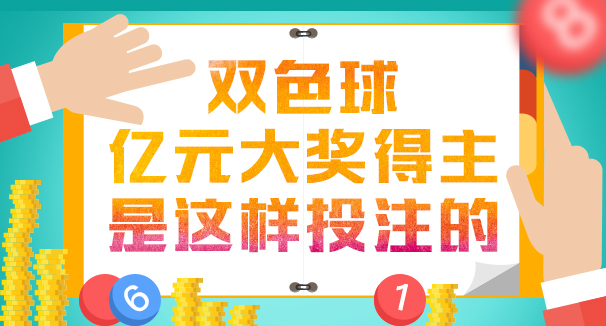 双色球
亿元大奖得主
是这样投注的

8
6
1